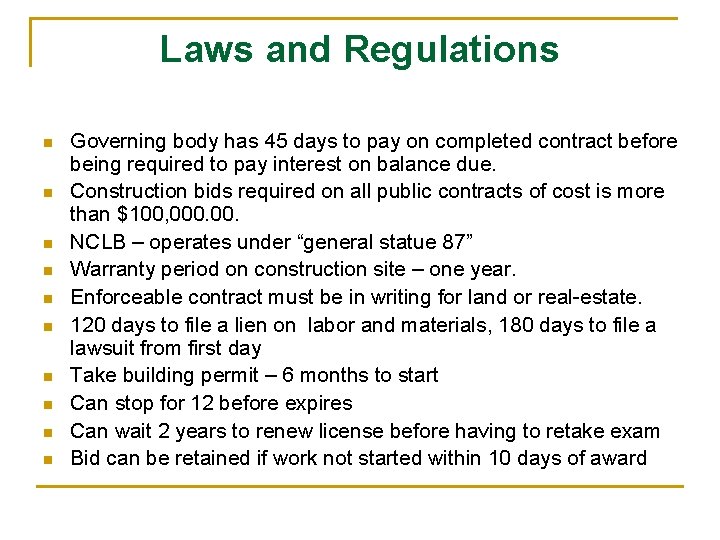 Laws and Regulations

- Governing body has 45 days to pay on completed contract before being required to pay interest on balance due.
- Construction bids required on all public contracts of cost is more than \$100,000.00.
- NCLB – operates under “general statue 87”
- Warranty period on construction site – one year.
- Enforceable contract must be in writing for land or real-estate.
- 120 days to file a lien on labor and materials, 180 days to file a lawsuit from first day
- Take building permit – 6 months to start
- Can stop for 12 before expires
- Can wait 2 years to renew license before having to retake exam
- Bid can be retained if work not started within 10 days of award